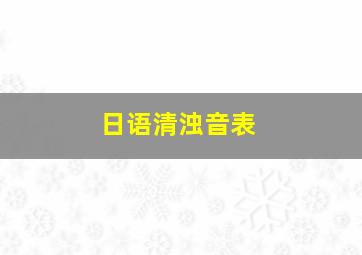 日语清浊音表